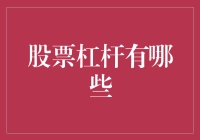 股票杠杆有哪些